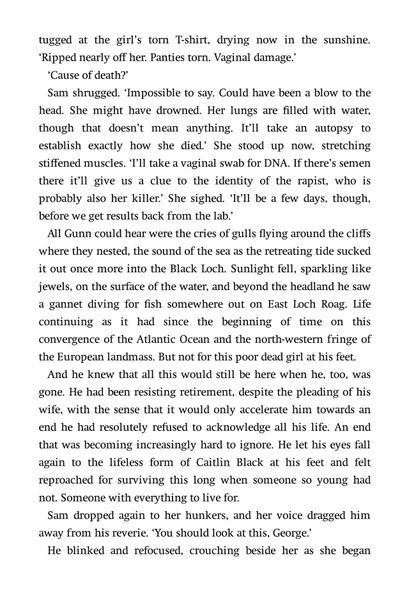 tugged at the girl's torn T-shirt, drying now in the sunshine. 'Ripped nearly off her. Panties torn. Vaginal damage.'

'Cause of death?'

Sam shrugged. 'Impossible to say. Could have been a blow to the head. She might have drowned. Her lungs are filled with water, though that doesn't mean anything. It'll take an autopsy to establish exactly how she died.' She stood up now, stretching stiffened muscles. 'I'll take a vaginal swab for DNA. If there's semen there it'll give us a clue to the identity of the rapist, who is probably also her killer.' She sighed. 'It'll be a few days, though, before we get results back from the lab.'

All Gunn could hear were the cries of gulls flying around the cliffs where they nested, the sound of the sea as the retreating tide sucked it out once more into the Black Loch. Sunlight fell, sparkling like jewels, on the surface of the water, and beyond the headland he saw a gannet diving for fish somewhere out on East Loch Roag. Life continuing as it had since the beginning of time on this convergence of the Atlantic Ocean and the north-western fringe of the European landmass. But not for this poor dead girl at his feet.

And he knew that all this would still be here when he, too, was gone. He had been resisting retirement, despite the pleading of his wife, with the sense that it would only accelerate him towards an end he had resolutely refused to acknowledge all his life. An end that was becoming increasingly hard to ignore. He let his eyes fall again to the lifeless form of Caitlin Black at his feet and felt reproached for surviving this long when someone so young had not. Someone with everything to live for.

Sam dropped again to her hunkers, and her voice dragged him away from his reverie. 'You should look at this, George.'

He blinked and refocused, crouching beside her as she began